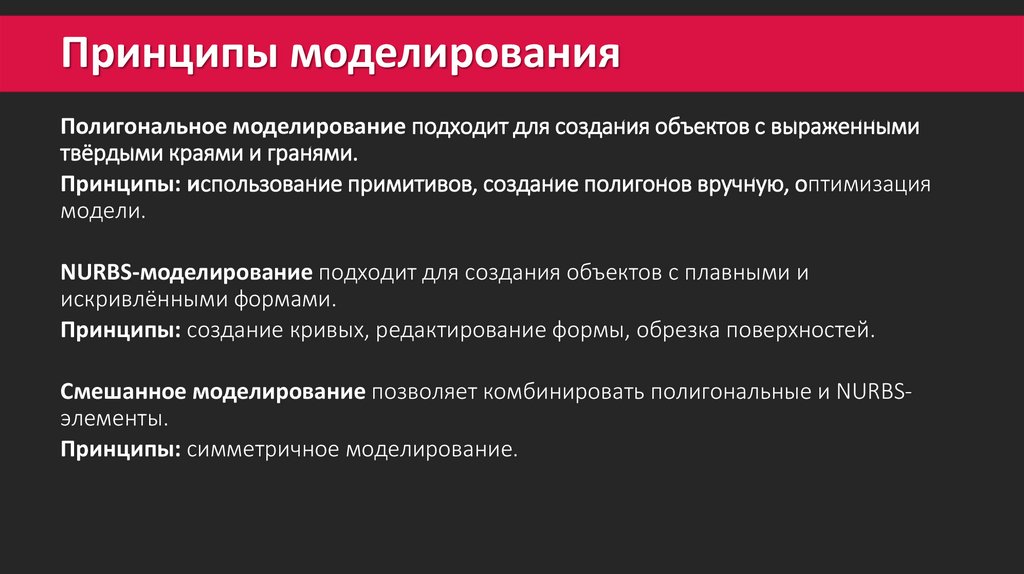 Принципы моделирования

Полигональное моделирование подходит для создания объектов с выраженными твёрдыми краями и гранями.

Принципы: использование примитивов, создание полигонов вручную, оптимизация модели.

NURBS-моделирование подходит для создания объектов с плавными и искривлёнными формами.

Принципы: создание кривых, редактирование формы, обрезка поверхностей.

Смешанное моделирование позволяет комбинировать полигональные и NURBS-элементы.

Принципы: симметричное моделирование.